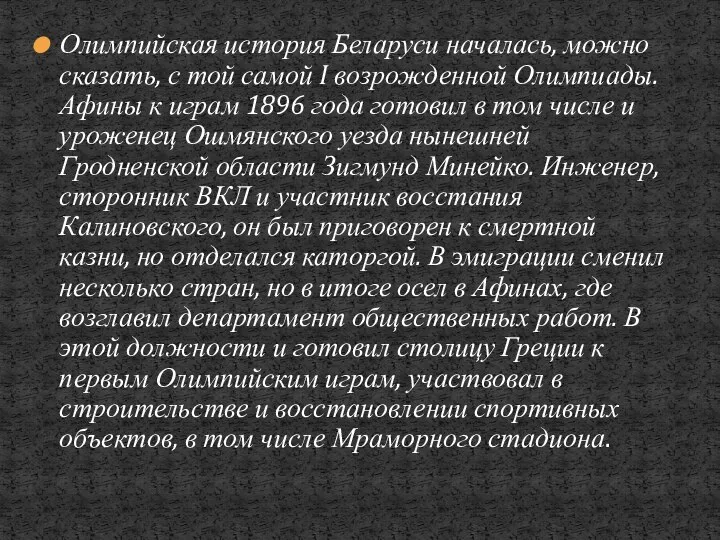 Олимпийская история Беларуси началась, можно сказать, с той самой I возрожденной Олимпиады. Афины к играм 1896 года готовил в том числе и уроженец Ошмянского уезда нынешней Гродненской области Зигмунд Минейко. Инженер, сторонник ВКЛ и участник восстания Калиновского, он был приговорен к смертной казни, но отделался каторгой. В эмиграции сменил несколько стран, но в итоге осел в Афинах, где возглавил департамент общественных работ. В этой должности и готовил столицу Греции к первым Олимпийским играм, участвовал в строительстве и восстановлении спортивных объектов, в том числе Мраморного стадиона.